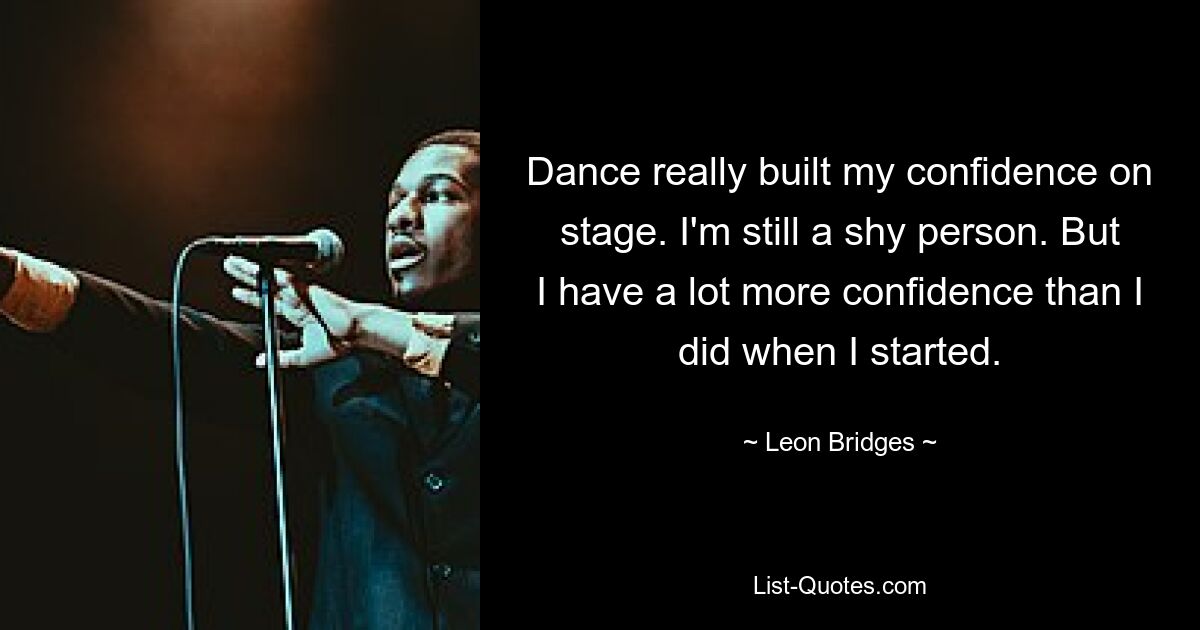 Dance really built my confidence on stage. I'm still a shy person. But I have a lot more confidence than I did when I started.

~ Leon Bridges ~

List-Quotes.com